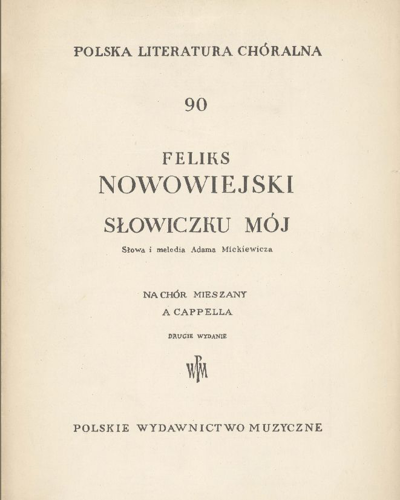 POLSKA LITERATURA CHÓRALNA

90

FELIKS
NOWOWIEJSKI

SŁOWICZKU MÓJ

Słowa i melodia Adama Mickiewicza

NA CHÓR MIESZANY
A CAPPELLA

DRUGIE WYDANIE

PWM

POLSKIE WYDAWNICTWO MUZYCZNE